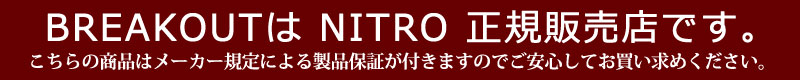 BREAKOUTは NITRO 正規販売店です。
こちらの商品はメーカー規定による製品保証が付きますのでご安心してお買い求めください。